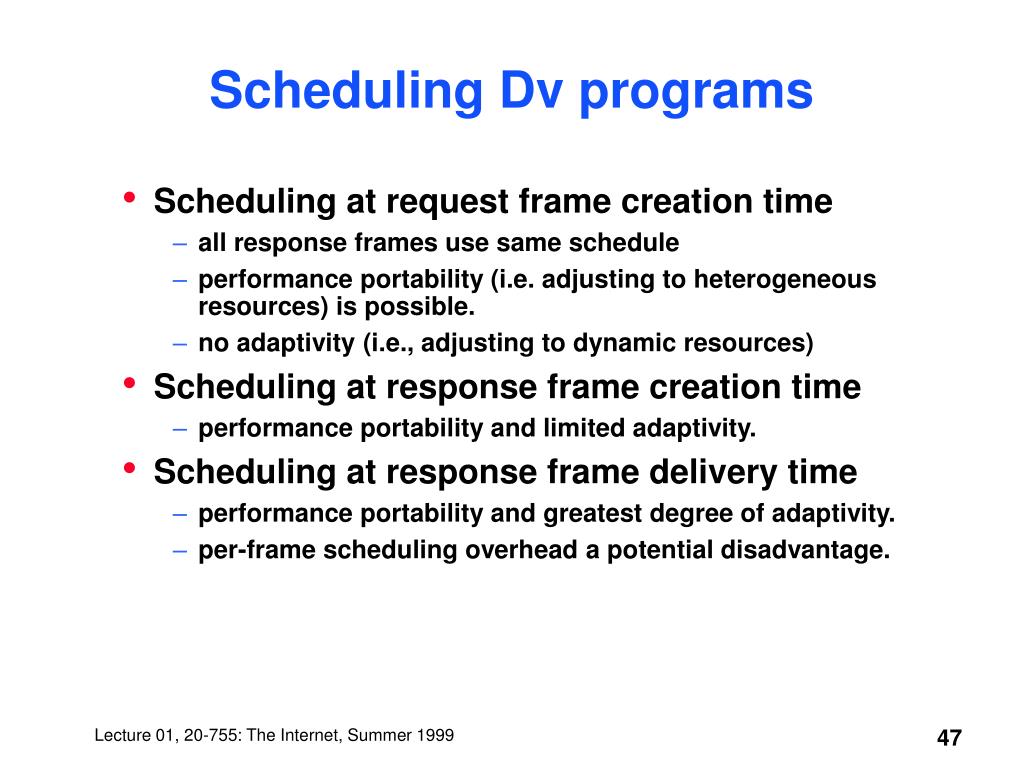 Scheduling Dv programs

• Scheduling at request frame creation time
– all response frames use same schedule
– performance portability (i.e. adjusting to heterogeneous resources) is possible.
– no adaptivity (i.e., adjusting to dynamic resources)

• Scheduling at response frame creation time
– performance portability and limited adaptivity.

• Scheduling at response frame delivery time
– performance portability and greatest degree of adaptivity.
– per-frame scheduling overhead a potential disadvantage.

Lecture 01, 20-755: The Internet, Summer 1999

47